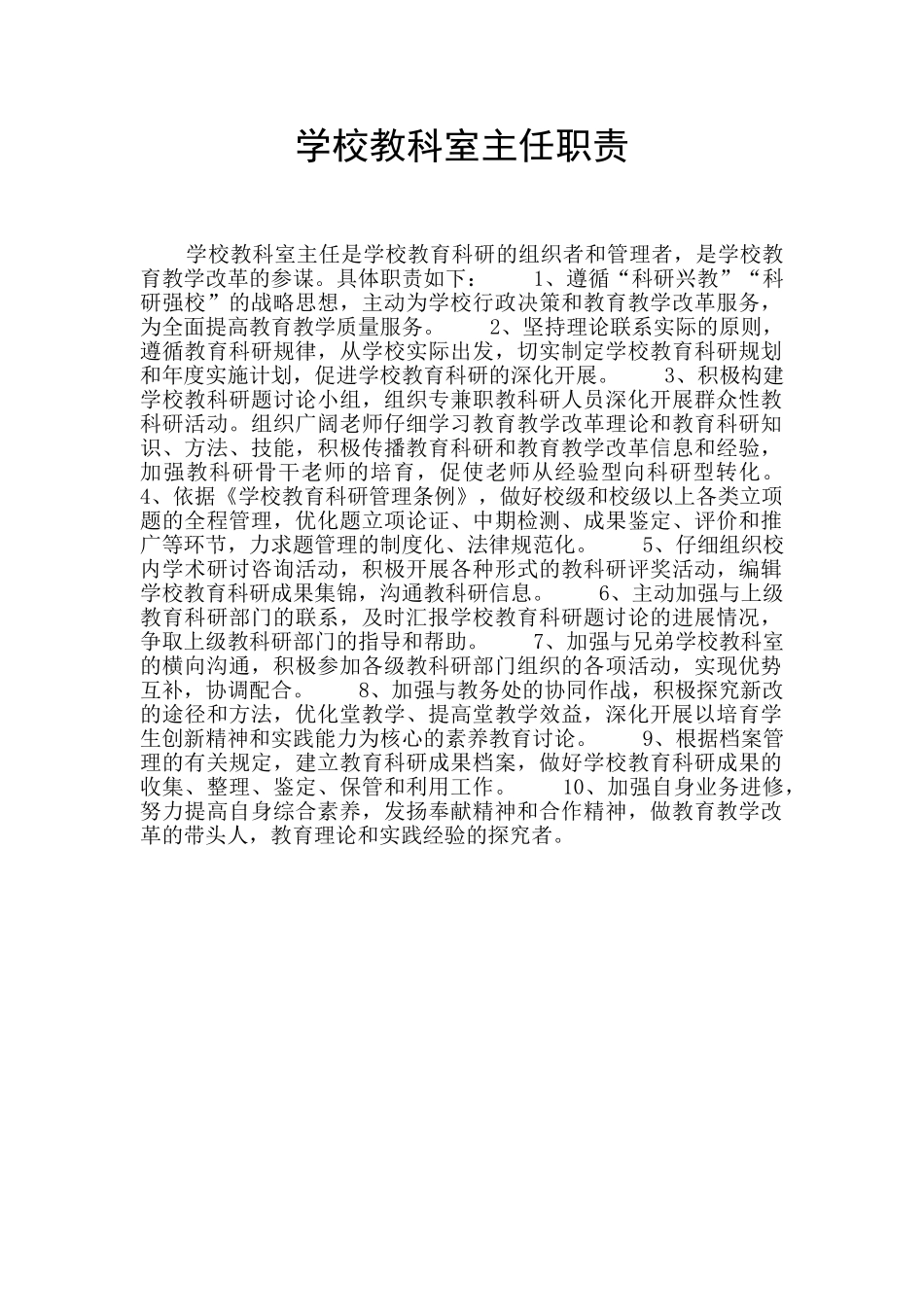 学校教科室主任职责

学校教科室主任是学校教育科研的组织者和管理者，是学校教育教学改革的参谋。具体职责如下：　　1、遵循“科研兴教”“科研强校”的战略思想，主动为学校行政决策和教育教学改革服务，为全面提高教育教学质量服务。　　2、坚持理论联系实际的原则，遵循教育科研规律，从学校实际出发，切实制定学校教育科研规划和年度实施计划，促进学校教育科研的深化开展。　　3、积极构建学校教科研题讨论小组，组织专兼职教科研人员深化开展群众性教科研活动。组织广阔老师仔细学习教育教学改革理论和教育科研知识、方法、技能，积极传播教育科研和教育教学改革信息和经验，加强教科研骨干老师的培育，促使老师从经验型向科研型转化。　　4、依据《学校教育科研管理条例》，做好校级和校级以上各类立项题的全程管理，优化题立项论证、中期检测、成果鉴定、评价和推广等环节，力求题管理的制度化、法律规范化。　　5、仔细组织校内学术研讨咨询活动，积极开展各种形式的教科研评奖活动，编辑学校教育科研成果集锦，沟通教科研信息。　　6、主动加强与上级教育科研部门的联系，及时汇报学校教育科研题讨论的进展情况，争取上级教科研部门的指导和帮助。　　7、加强与兄弟学校教科室的横向沟通，积极参加各级教科研部门组织的各项活动，实现优势互补，协调配合。　　8、加强与教务处的协同作战，积极探究新改的途径和方法，优化堂教学、提高堂教学效益，深化开展以培育学生创新精神和实践能力为核心的素养教育讨论。　　9、根据档案管理的有关规定，建立教育科研成果档案，做好学校教育科研成果的收集、整理、鉴定、保管和利用工作。　　10、加强自身业务进修，努力提高自身综合素养，发扬奉献精神和合作精神，做教育教学改革的带头人，教育理论和实践经验的探究者。